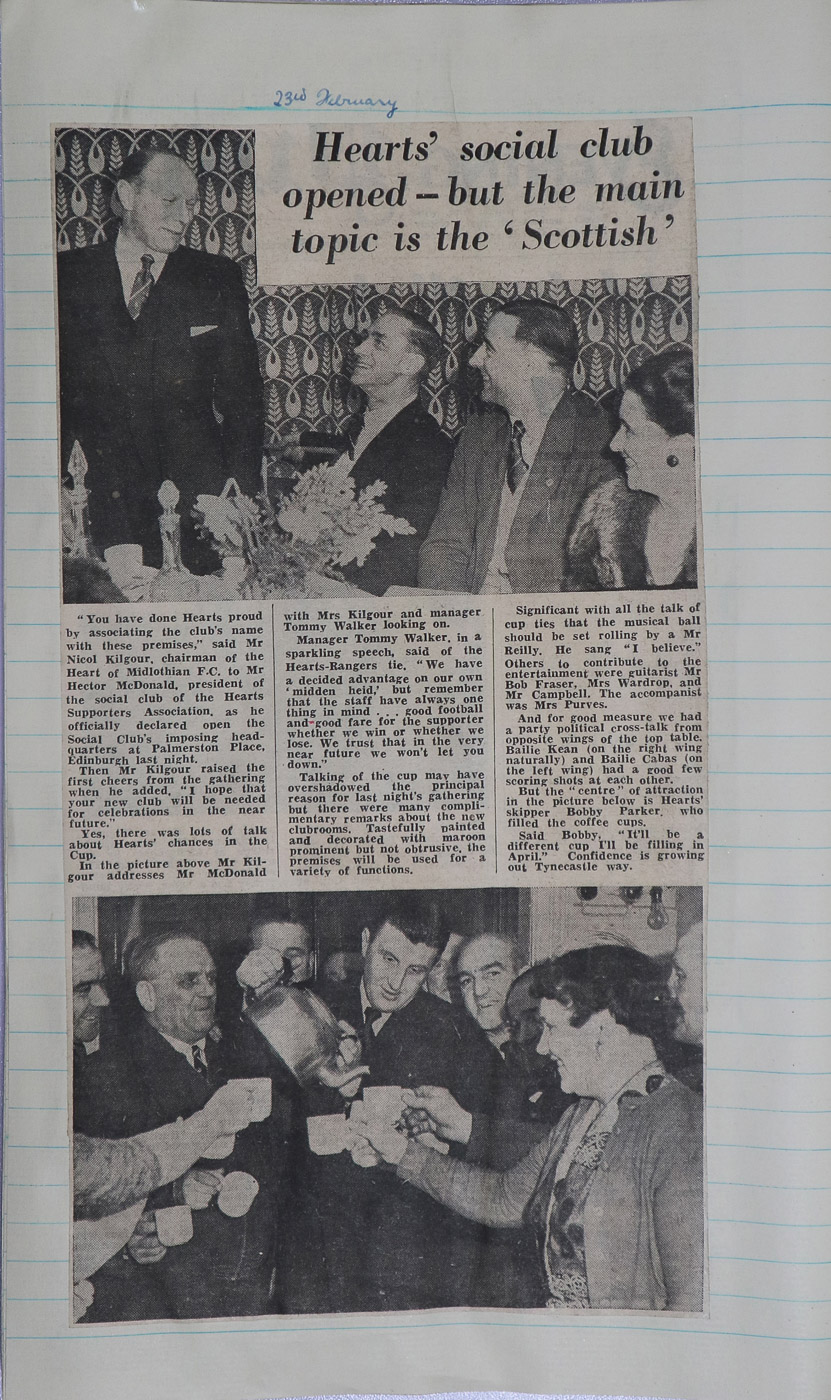 23rd February

Hearts' social club opened — but the main topic is the 'Scottish'

"You have done Hearts proud by associating the club's name with these premises," said Mr Nicol Kilgour, chairman of the Heart of Midlothian F.C. to Mr Hector McDonald, president of the social club of the Hearts Supporters Association, as he officially declared open the Social Club's imposing headquarters at Palmerston Place, Edinburgh last night.

Then Mr Kilgour raised the first cheers from the gathering when he added, "I hope that your new club will be needed for celebrations in the near future."

Yes, there was lots of talk about Hearts' chances in the Cup.

In the picture above Mr Kilgour addresses Mr McDonald with Mrs Kilgour and manager Tommy Walker looking on.

Manager Tommy Walker, in a sparkling speech, said of the Hearts-Rangers tie, "We have a decided advantage on our own 'midden heid,' but remember that the staff have always one thing in mind . . . good football and good fare for the supporter whether we win or whether we lose. We trust that in the very near future we won't let you down."

Talking of the cup may have overshadowed the principal reason for last night's gathering but there were many complimentary remarks about the new clubrooms. Tastefully painted and decorated with maroon prominent but not obtrusive, the premises will be used for a variety of functions.

Significant with all the talk of cup ties that the musical ball should be set rolling by a Mr Reilly. He sang "I believe." Others to contribute to the entertainment were guitarist Mr Bob Fraser, Mrs Wardrop, and Mr Campbell. The accompanist was Mrs Purves.

And for good measure we had a party political cross-talk from opposite wings of the top table. Bailie Kean (on the right wing naturally) and Bailie Cabas (on the left wing) had a good few scoring shots at each other.

But the "centre" of attraction in the picture below is Hearts' skipper Bobby Parker, who filled the coffee cups.

Said Bobby, "It'll be a different cup I'll be filling in April." Confidence is growing out Tynecastle way.